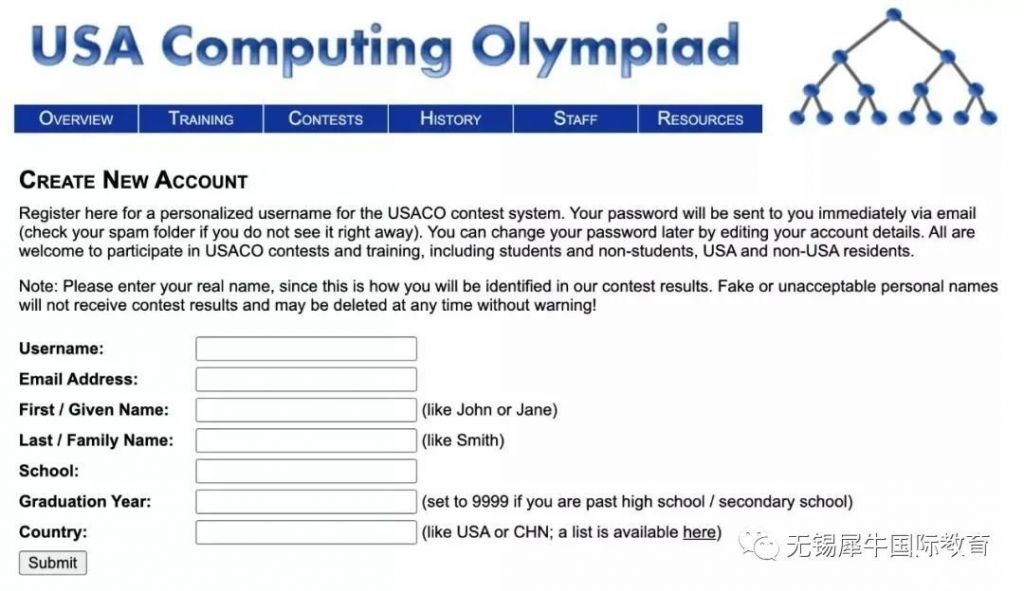 USA Computing Olympiad

OVERVIEW TRAINING CONTESTS HISTORY STAFF RESOURCES

CREATE NEW ACCOUNT

Register here for a personalized username for the USACO contest system. Your password will be sent to you immediately via email (check your spam folder if you do not see it right away). You can change your password later by editing your account details. All are welcome to participate in USACO contests and training, including students and non-students, USA and non-USA residents.

Note: Please enter your real name, since this is how you will be identified in our contest results. Fake or unacceptable personal names will not receive contest results and may be deleted at any time without warning!

Username:

Email Address:

First / Given Name: (like John or Jane)

Last / Family Name: (like Smith)

School:

Graduation Year: (set to 9999 if you are past high school / secondary school)

Country: (like USA or CHN; a list is available here)

Submit

无锡犀牛国际教育